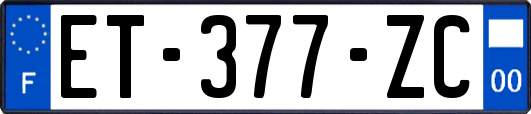 F
ET-377-ZC
00